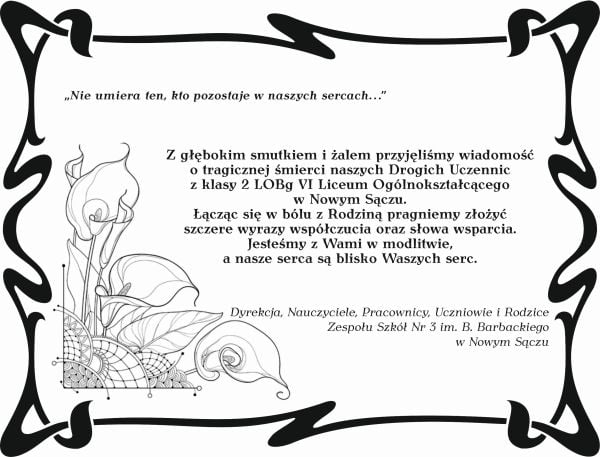 „Nie umiera ten, kto pozostaje w naszych sercach…"

Z głębokim smutkiem i żalem przyjęliśmy wiadomość o tragicznej śmierci naszych Drogich Uczennic z klasy 2 LOBg VI Liceum Ogólnokształcącego w Nowym Sączu.
Łącząc się w bólu z Rodziną pragniemy złożyć szczere wyrazy współczucia oraz słowa wsparcia.
Jesteśmy z Wami w modlitwie, a nasze serca są blisko Waszych serc.

Dyrekcja, Nauczyciele, Pracownicy, Uczniowie i Rodzice
Zespołu Szkół Nr 3 im. B. Barbackiego
w Nowym Sączu